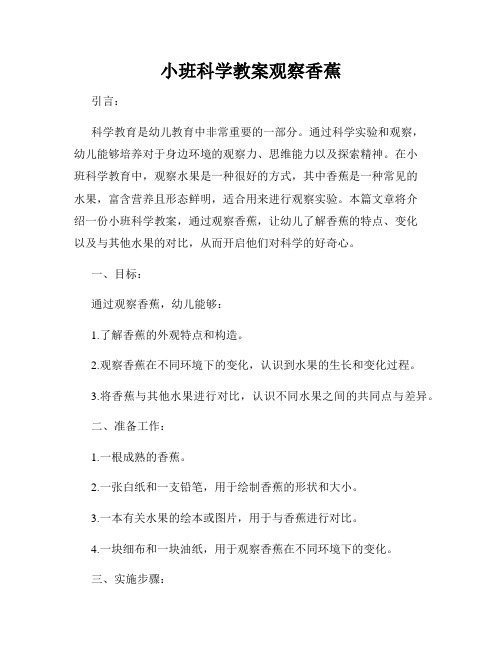 小班科学教案观察香蕉

引言：

科学教育是幼儿教育中非常重要的一部分。通过科学实验和观察，幼儿能够培养对于身边环境的观察力、思维能力以及探索精神。在小班科学教育中，观察水果是一种很好的方式，其中香蕉是一种常见的水果，富含营养且形态鲜明，适合用来进行观察实验。本篇文章将介绍一份小班科学教案，通过观察香蕉，让幼儿了解香蕉的特点、变化以及与其他水果的对比，从而开启他们对科学的好奇心。

一、目标：

通过观察香蕉，幼儿能够：

1.了解香蕉的外观特点和构造。

2.观察香蕉在不同环境下的变化，认识到水果的生长和变化过程。

3.将香蕉与其他水果进行对比，认识不同水果之间的共同点与差异。

二、准备工作：

1.一根成熟的香蕉。

2.一张白纸和一支铅笔，用于绘制香蕉的形状和大小。

3.一本有关水果的绘本或图片，用于与香蕉进行对比。

4.一块细布和一块油纸，用于观察香蕉在不同环境下的变化。

三、实施步骤：